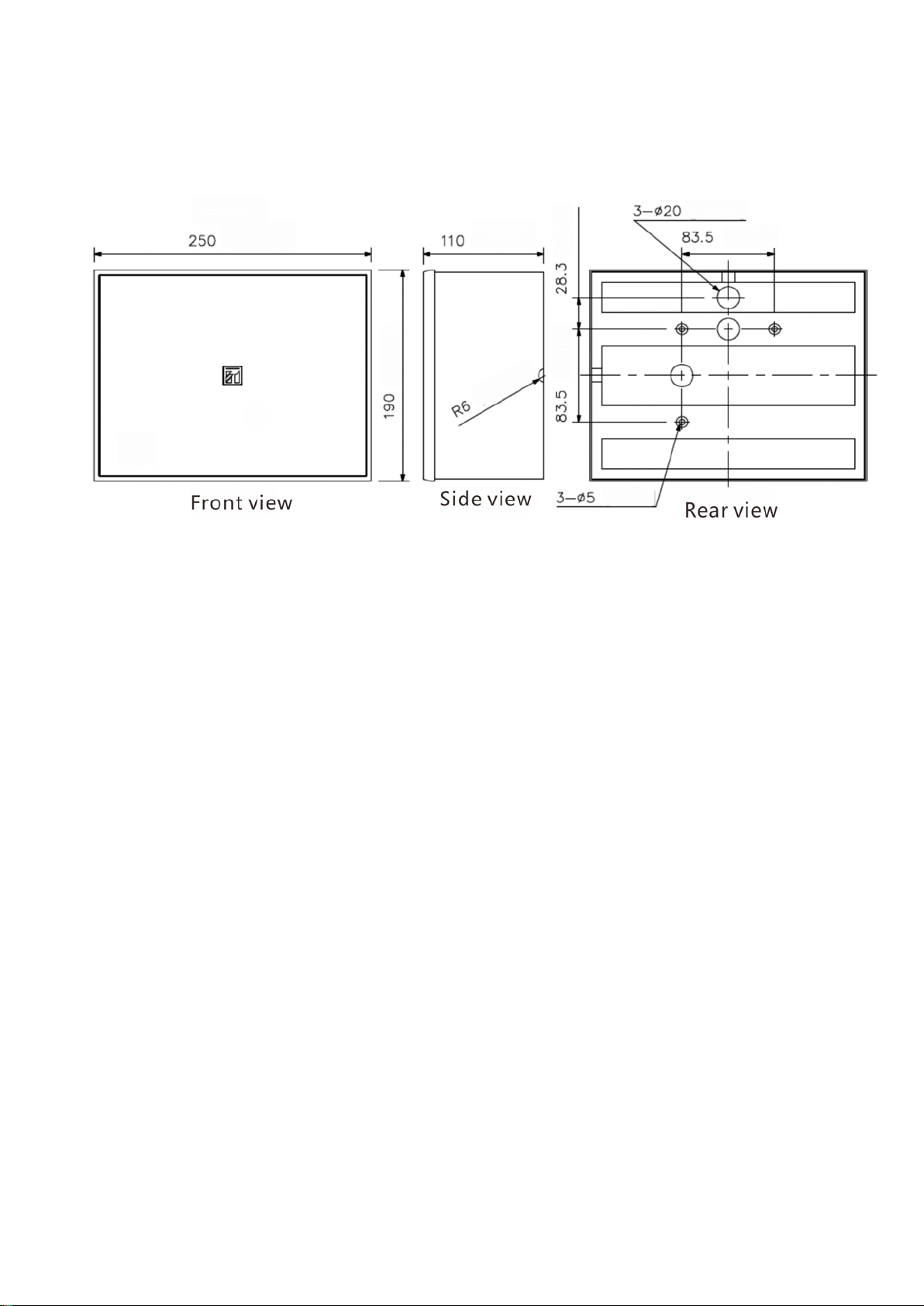 250

190

Front view

110

R6

Side view

3–ø20

83.5

28.3

83.5

3–ø5

Rear view